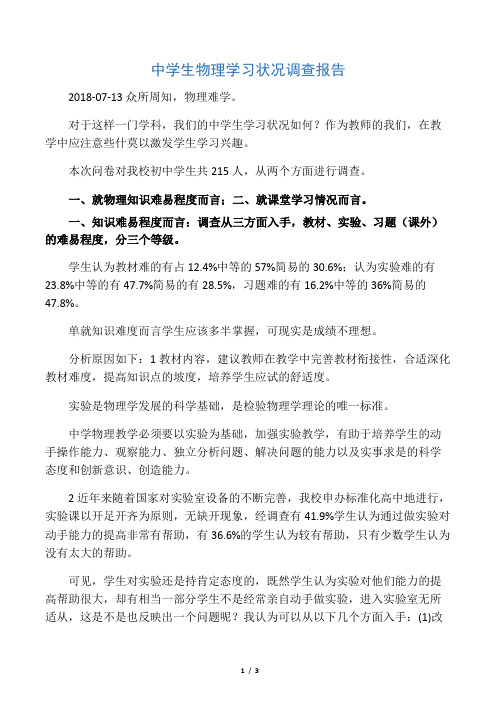 中学生物理学习状况调查报告

2018-07-13 众所周知，物理难学。

对于这样一门学科，我们的中学生学习状况如何？作为教师的我们，在教学中应注意些什莫以激发学生学习兴趣。

本次问卷对我校初中学生共 215 人，从两个方面进行调查。

一、就物理知识难易程度而言；二、就课堂学习情况而言。

一、知识难易程度而言：调查从三方面入手，教材、实验、习题（课外）的难易程度，分三个等级。

学生认为教材难的有占 12.4%中等的 57%简易的 30.6%；认为实验难的有 23.8%中等的有 47.7%简易的有 28.5%，习题难的有 16.2%中等的 36%简易的 47.8%。

单就知识难度而言学生应该多半掌握，可现实是成绩不理想。

分析原因如下：1 教材内容，建议教师在教学中完善教材衔接性，合适深化教材难度，提高知识点的坡度，培养学生应试的舒适度。

实验是物理学发展的科学基础，是检验物理学理论的唯一标准。

中学物理教学必须要以实验为基础，加强实验教学，有助于培养学生的动手操作能力、观察能力、独立分析问题、解决问题的能力以及实事求是的科学态度和创新意识、创造能力。

2 近年来随着国家对实验室设备的不断完善，我校申办标准化高中地进行，实验课以开足开齐为原则，无缺开现象，经调查有 41.9%学生认为通过做实验对动手能力的提高非常有帮助，有 36.6%的学生认为较有帮助，只有少数学生认为没有太大的帮助。

可见，学生对实验还是持肯定态度的，既然学生认为实验对他们能力的提高帮助很大，却有相当一部分学生不是经常亲自动手做实验，进入实验室无所适从，这是不是也反映出一个问题呢？我认为可以从以下几个方面入手：(1)改

1 / 3